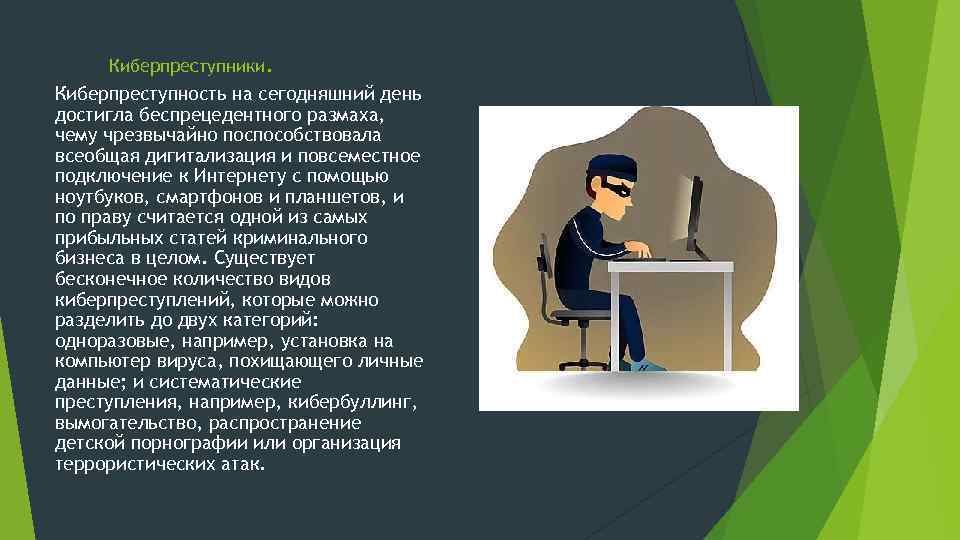 Киберпреступники.

Киберпреступность на сегодняшний день достигла беспрецедентного размаха, чему чрезвычайно поспособствовала всеобщая дигитализация и повсеместное подключение к Интернету с помощью ноутбуков, смартфонов и планшетов, и по праву считается одной из самых прибыльных статей криминального бизнеса в целом. Существует бесконечное количество видов киберпреступлений, которые можно разделить до двух категорий: одноразовые, например, установка на компьютер вируса, похищающего личные данные; и систематические преступления, например, кибербуллинг, вымогательство, распространение детской порнографии или организация террористических атак.